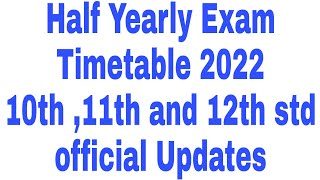 Half Yearly Exam Timetable 2022 10th ,11th and 12th std official Updates